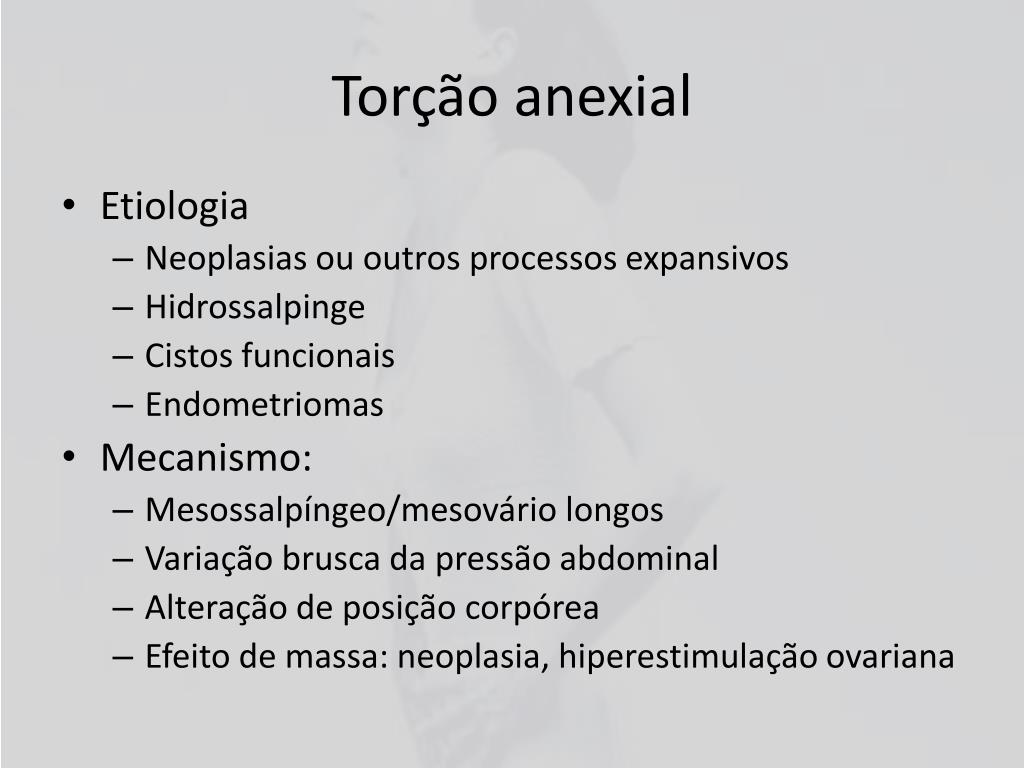 Torção anexial

• Etiologia
– Neoplasias ou outros processos expansivos
– Hidrossalpinge
– Cistos funcionais
– Endometriomas
• Mecanismo:
– Mesossalpíngeo/mesovário longos
– Variação brusca da pressão abdominal
– Alteração de posição corpórea
– Efeito de massa: neoplasia, hiperestimulação ovariana